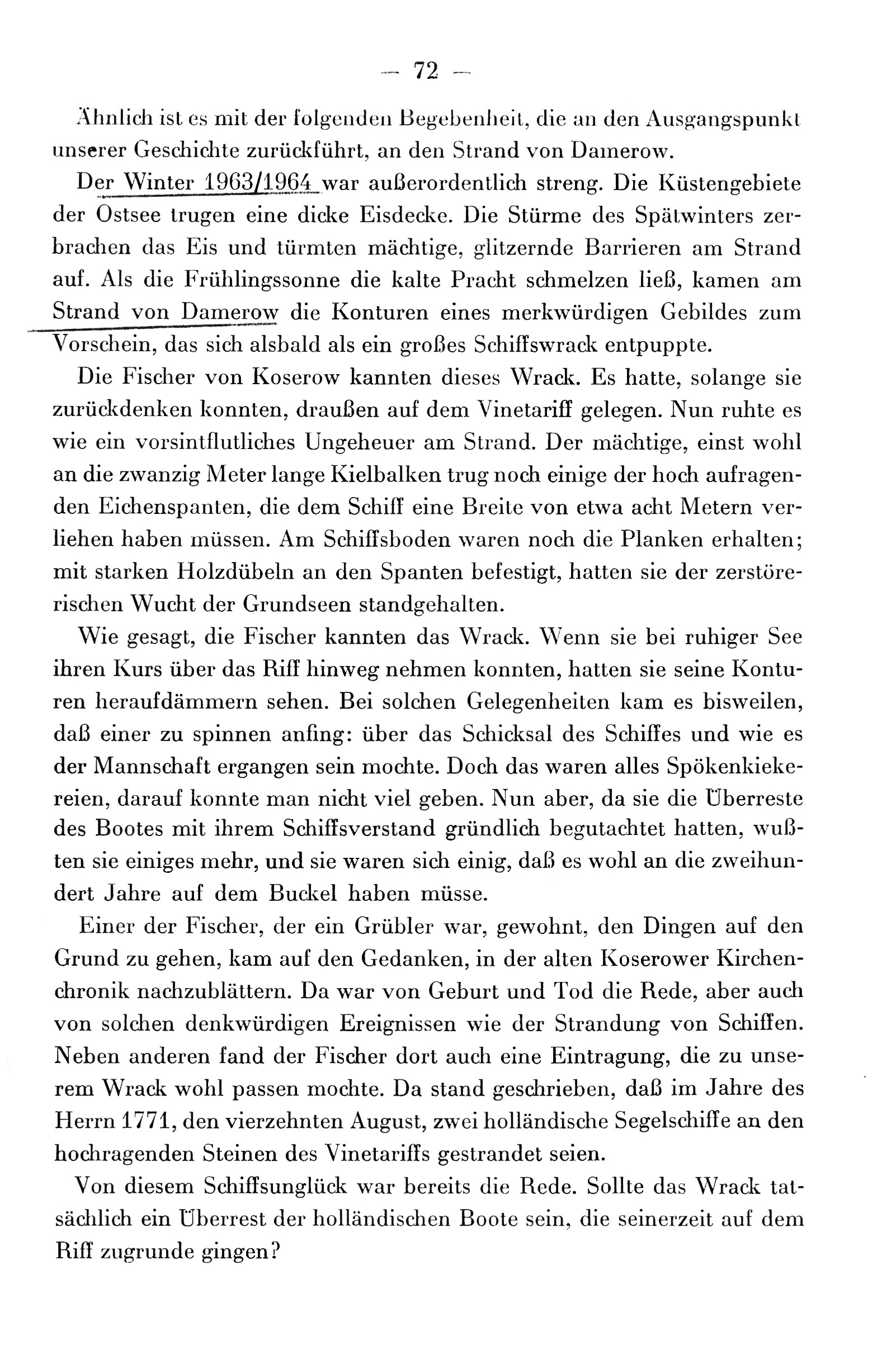 — 72 —

Ähnlich ist es mit der folgenden Begebenheit, die an den Ausgangspunkt unserer Geschichte zurückführt, an den Strand von Damerow.

Der Winter 1963/1964 war außerordentlich streng. Die Küstengebiete der Ostsee trugen eine dicke Eisdecke. Die Stürme des Spätwinters zerbrachen das Eis und türmten mächtige, glitzernde Barrieren am Strand auf. Als die Frühlingssonne die kalte Pracht schmelzen ließ, kamen am Strand von Damerow die Konturen eines merkwürdigen Gebildes zum Vorschein, das sich alsbald als ein großes Schiffswrack entpuppte.

Die Fischer von Koserow kannten dieses Wrack. Es hatte, solange sie zurückdenken konnten, draußen auf dem Vinetariff gelegen. Nun ruhte es wie ein vorsintflutliches Ungeheuer am Strand. Der mächtige, einst wohl an die zwanzig Meter lange Kielbalken trug noch einige der hoch aufragenden Eichenspanten, die dem Schiff eine Breite von etwa acht Metern verliehen haben müssen. Am Schiffsboden waren noch die Planken erhalten; mit starken Holzdübeln an den Spanten befestigt, hatten sie der zerstörerischen Wucht der Grundseen standgehalten.

Wie gesagt, die Fischer kannten das Wrack. Wenn sie bei ruhiger See ihren Kurs über das Riff hinweg nehmen konnten, hatten sie seine Konturen heraufdämmern sehen. Bei solchen Gelegenheiten kam es bisweilen, daß einer zu spinnen anfing: über das Schicksal des Schiffes und wie es der Mannschaft ergangen sein mochte. Doch das waren alles Spökenkiekereien, darauf konnte man nicht viel geben. Nun aber, da sie die Überreste des Bootes mit ihrem Schiffsverstand gründlich begutachtet hatten, wußten sie einiges mehr, und sie waren sich einig, daß es wohl an die zweihundert Jahre auf dem Buckel haben müsse.

Einer der Fischer, der ein Grübler war, gewohnt, den Dingen auf den Grund zu gehen, kam auf den Gedanken, in der alten Koserower Kirchenchronik nachzublättern. Da war von Geburt und Tod die Rede, aber auch von solchen denkwürdigen Ereignissen wie der Strandung von Schiffen. Neben anderen fand der Fischer dort auch eine Eintragung, die zu unserem Wrack wohl passen mochte. Da stand geschrieben, daß im Jahre des Herrn 1771, den vierzehnten August, zwei holländische Segelschiffe an den hochragenden Steinen des Vinetariffs gestrandet seien.

Von diesem Schiffsunglück war bereits die Rede. Sollte das Wrack tatsächlich ein Überrest der holländischen Boote sein, die seinerzeit auf dem Riff zugrunde gingen?